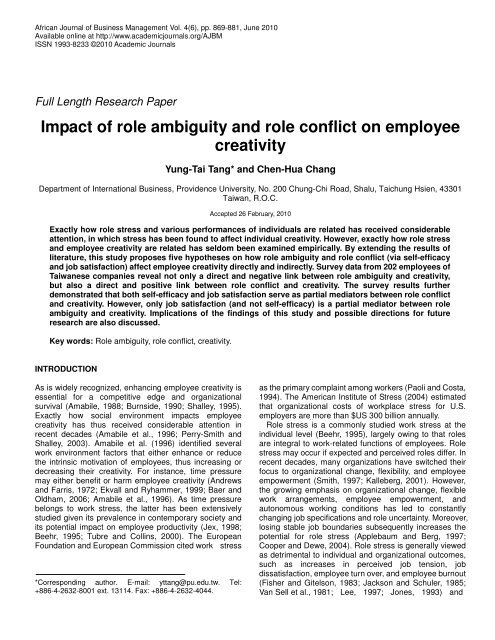 African Journal of Business Management Vol. 4(6), pp. 869-881, June 2010
Available online at http://www.academicjournals.org/AJBM
ISSN 1993-8233 ©2010 Academic Journals

Full Length Research Paper

Impact of role ambiguity and role conflict on employee creativity

Yung-Tai Tang* and Chen-Hua Chang

Department of International Business, Providence University, No. 200 Chung-Chi Road, Shalu, Taichung Hsien, 43301 Taiwan, R.O.C.

Accepted 26 February, 2010

Exactly how role stress and various performances of individuals are related has received considerable attention, in which stress has been found to affect individual creativity. However, exactly how role stress and employee creativity are related has seldom been examined empirically. By extending the results of literature, this study proposes five hypotheses on how role ambiguity and role conflict (via self-efficacy and job satisfaction) affect employee creativity directly and indirectly. Survey data from 202 employees of Taiwanese companies reveal not only a direct and negative link between role ambiguity and creativity, but also a direct and positive link between role conflict and creativity. The survey results further demonstrated that both self-efficacy and job satisfaction serve as partial mediators between role conflict and creativity. However, only job satisfaction (and not self-efficacy) is a partial mediator between role ambiguity and creativity. Implications of the findings of this study and possible directions for future research are also discussed.

Key words: Role ambiguity, role conflict, creativity.

INTRODUCTION

As is widely recognized, enhancing employee creativity is essential for a competitive edge and organizational survival (Amabile, 1988; Burnside, 1990; Shalley, 1995). Exactly how social environment impacts employee creativity has thus received considerable attention in recent decades (Amabile et al., 1996; Perry-Smith and Shalley, 2003). Amabile et al. (1996) identified several work environment factors that either enhance or reduce the intrinsic motivation of employees, thus increasing or decreasing their creativity. For instance, time pressure may either benefit or harm employee creativity (Andrews and Farris, 1972; Ekvall and Ryhammer, 1999; Baer and Oldham, 2006; Amabile et al., 1996). As time pressure belongs to work stress, the latter has been extensively studied given its prevalence in contemporary society and its potential impact on employee productivity (Jex, 1998; Beehr, 1995; Tubre and Collins, 2000). The European Foundation and European Commission cited work stress

*Corresponding author. E-mail: yttang@pu.edu.tw. Tel: +886-4-2632-8001 ext. 13114. Fax: +886-4-2632-4044.

as the primary complaint among workers (Paoli and Costa, 1994). The American Institute of Stress (2004) estimated that organizational costs of workplace stress for U.S. employers are more than $US 300 billion annually.

Role stress is a commonly studied work stress at the individual level (Beehr, 1995), largely owing to that roles are integral to work-related functions of employees. Role stress may occur if expected and perceived roles differ. In recent decades, many organizations have switched their focus to organizational change, flexibility, and employee empowerment (Smith, 1997; Kalleberg, 2001). However, the growing emphasis on organizational change, flexible work arrangements, employee empowerment, and autonomous working conditions has led to constantly changing job specifications and role uncertainty. Moreover, losing stable job boundaries subsequently increases the potential for role stress (Applebaum and Berg, 1997; Cooper and Dewe, 2004). Role stress is generally viewed as detrimental to individual and organizational outcomes, such as increases in perceived job tension, job dissatisfaction, employee turn over, and employee burnout (Fisher and Gitelson, 1983; Jackson and Schuler, 1985; Van Sell et al., 1981; Lee, 1997; Jones, 1993) and